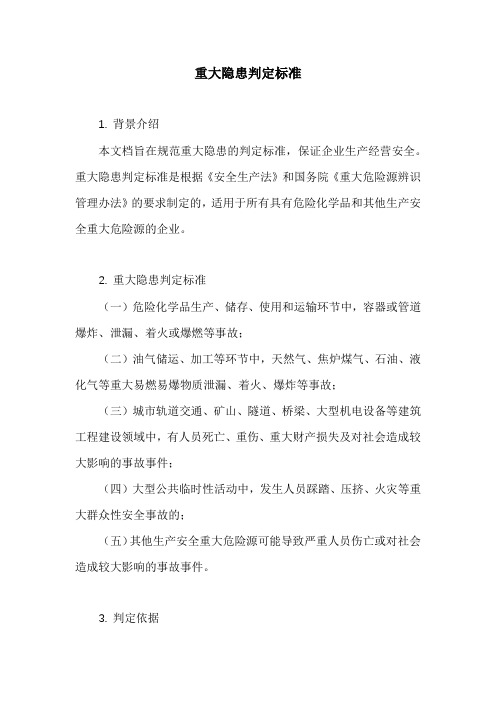 重大隐患判定标准

1. 背景介绍

本文档旨在规范重大隐患的判定标准，保证企业生产经营安全。重大隐患判定标准是根据《安全生产法》和国务院《重大危险源辨识管理办法》的要求制定的，适用于所有具有危险化学品和其他生产安全重大危险源的企业。

2. 重大隐患判定标准

（一）危险化学品生产、储存、使用和运输环节中，容器或管道爆炸、泄漏、着火或爆燃等事故；

（二）油气储运、加工等环节中，天然气、焦炉煤气、石油、液化气等重大易燃易爆物质泄漏、着火、爆炸等事故；

（三）城市轨道交通、矿山、隧道、桥梁、大型机电设备等建筑工程建设领域中，有人员死亡、重伤、重大财产损失及对社会造成较大影响的事故事件；

（四）大型公共临时性活动中，发生人员踩踏、压挤、火灾等重大群众性安全事故的；

（五）其他生产安全重大危险源可能导致严重人员伤亡或对社会造成较大影响的事故事件。

3. 判定依据